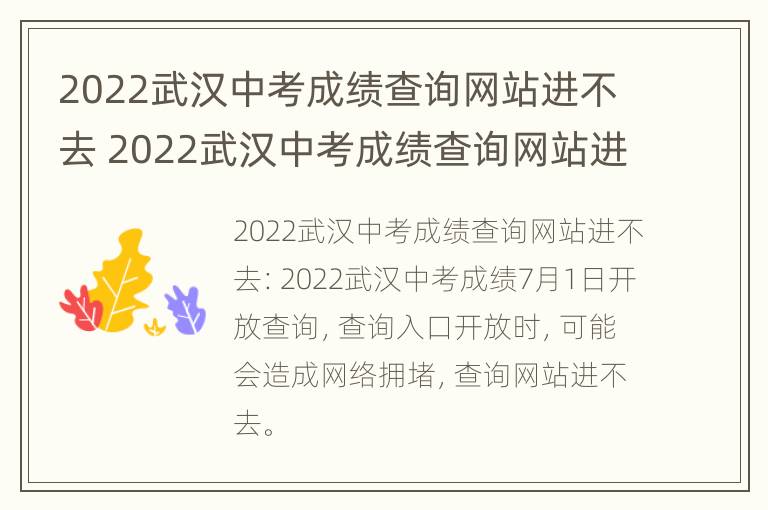 2022武汉中考成绩查询网站进不去 2022武汉中考成绩查询网站进

2022武汉中考成绩查询网站进不去: 2022武汉中考成绩7月1日开放查询, 查询入口开放时, 可能会造成网络拥堵, 查询网站进不去。